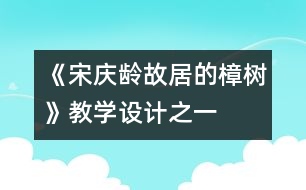 《宋庆龄故居的樟树》教学设计之一